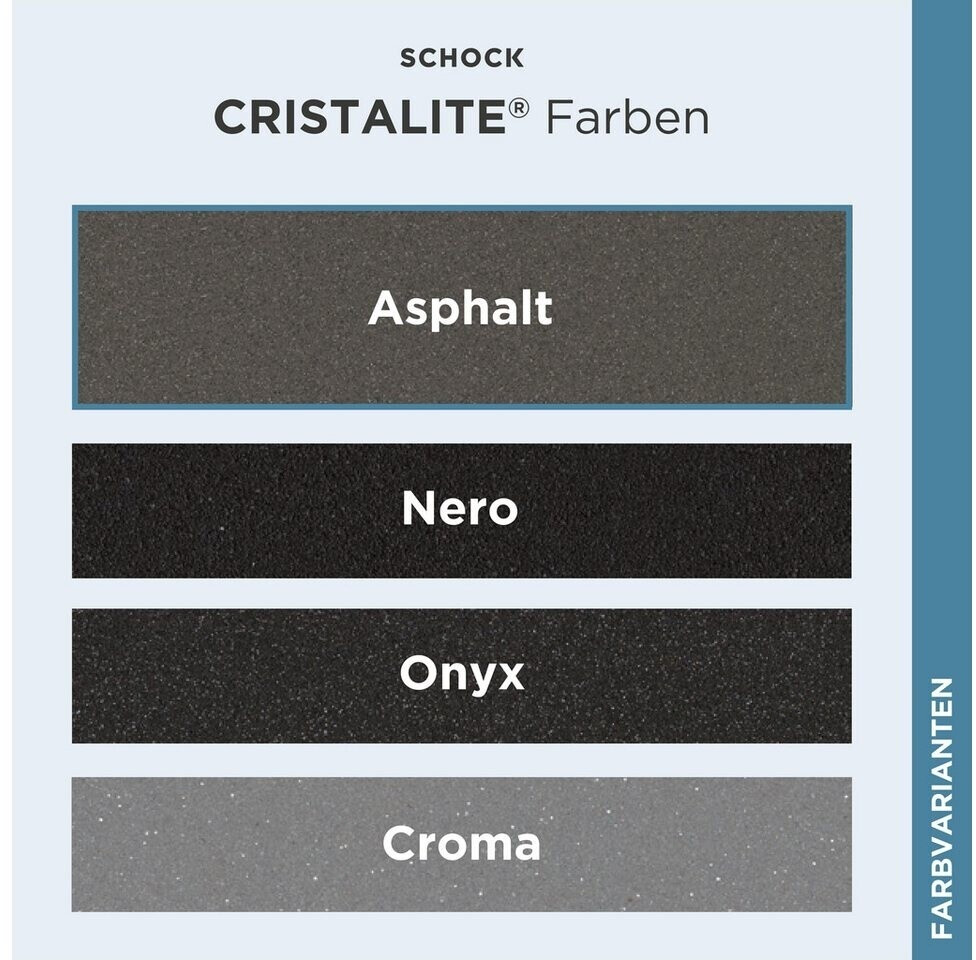 SCHOCK

CRISTALITE® Farben

Asphalt

Nero

Onyx

Croma

FARBVARIANTEN